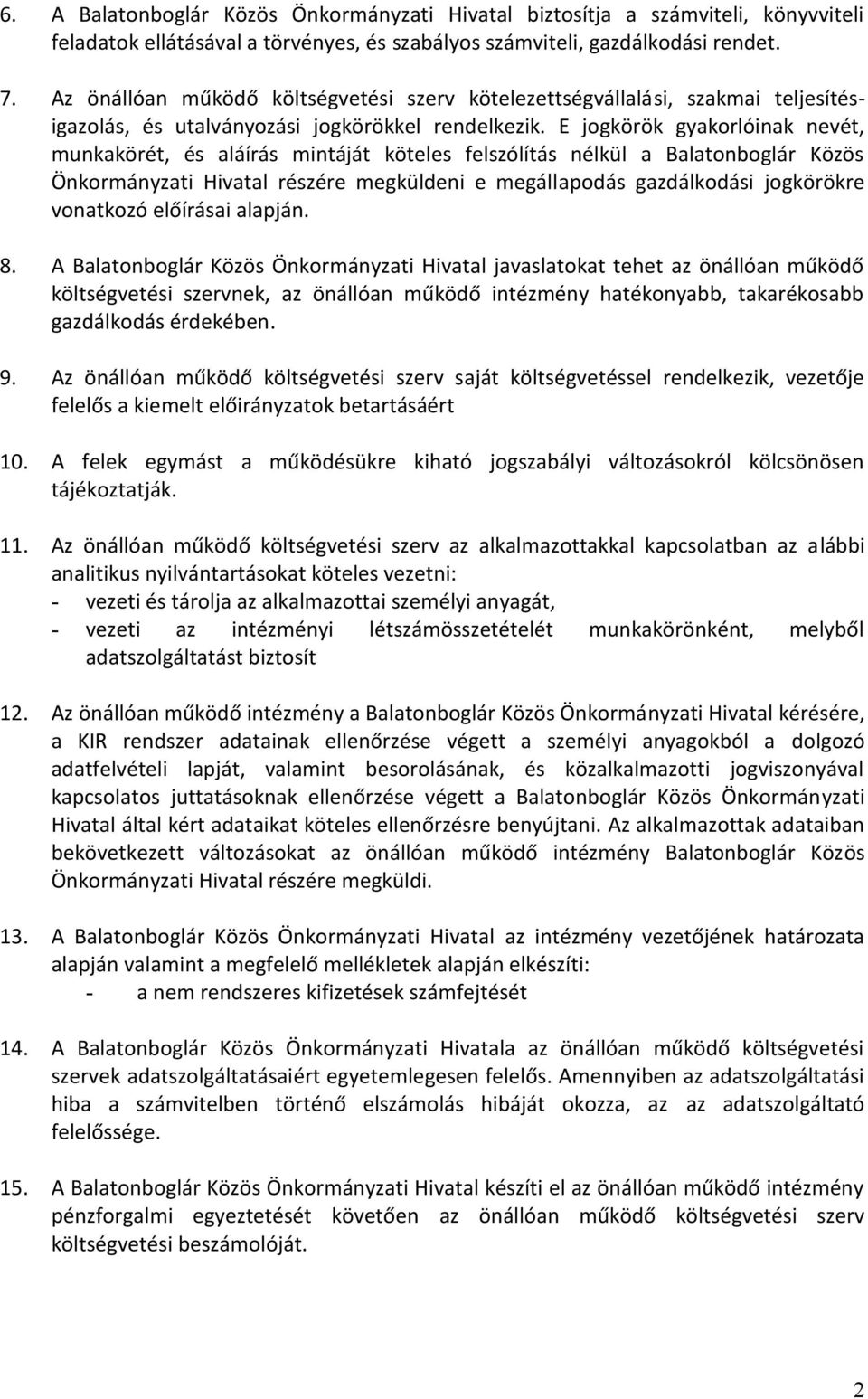 6. A Balatonboglár Közös Önkormányzati Hivatal biztosítja a számviteli, könyvviteli feladatok ellátásával a törvényes, és szabályos számviteli, gazdálkodási rendet.

7. Az önállóan működő költségvetési szerv kötelezettségvállalási, szakmai teljesítésigazolás, és utalványozási jogkörökkel rendelkezik. E jogkörök gyakorlóinak nevét, munkakörét, és aláírás mintáját köteles felszólítás nélkül a Balatonboglár Közös Önkormányzati Hivatal részére megküldeni e megállapodás gazdálkodási jogkörökre vonatkozó előírásai alapján.

8. A Balatonboglár Közös Önkormányzati Hivatal javaslatokat tehet az önállóan működő költségvetési szervnek, az önállóan működő intézmény hatékonyabb, takarékosabb gazdálkodás érdekében.

9. Az önállóan működő költségvetési szerv saját költségvetéssel rendelkezik, vezetője felelős a kiemelt előirányzatok betartásáért

10. A felek egymást a működésükre kiható jogszabályi változásokról kölcsönösen tájékoztatják.

11. Az önállóan működő költségvetési szerv az alkalmazottakkal kapcsolatban az alábbi analitikus nyilvántartásokat köteles vezetni:
- vezeti és tárolja az alkalmazottai személyi anyagát,
- vezeti az intézményi létszámösszetételét munkakörönként, melyből adatszolgáltatást biztosít

12. Az önállóan működő intézmény a Balatonboglár Közös Önkormányzati Hivatal kérésére, a KIR rendszer adatainak ellenőrzése végett a személyi anyagokból a dolgozó adatfelvételi lapját, valamint besorolásának, és közalkalmazotti jogviszonyával kapcsolatos juttatásoknak ellenőrzése végett a Balatonboglár Közös Önkormányzati Hivatal által kért adataikat köteles ellenőrzésre benyújtani. Az alkalmazottak adataiban bekövetkezett változásokat az önállóan működő intézmény Balatonboglár Közös Önkormányzati Hivatal részére megküldi.

13. A Balatonboglár Közös Önkormányzati Hivatal az intézmény vezetőjének határozata alapján valamint a megfelelő mellékletek alapján elkészíti:
- a nem rendszeres kifizetések számfejtését

14. A Balatonboglár Közös Önkormányzati Hivatala az önállóan működő költségvetési szervek adatszolgáltatásaiért egyetemlegesen felelős. Amennyiben az adatszolgáltatási hiba a számvitelben történő elszámolás hibáját okozza, az az adatszolgáltató felelőssége.

15. A Balatonboglár Közös Önkormányzati Hivatal készíti el az önállóan működő intézmény pénzforgalmi egyeztetését követően az önállóan működő költségvetési szerv költségvetési beszámolóját.

2